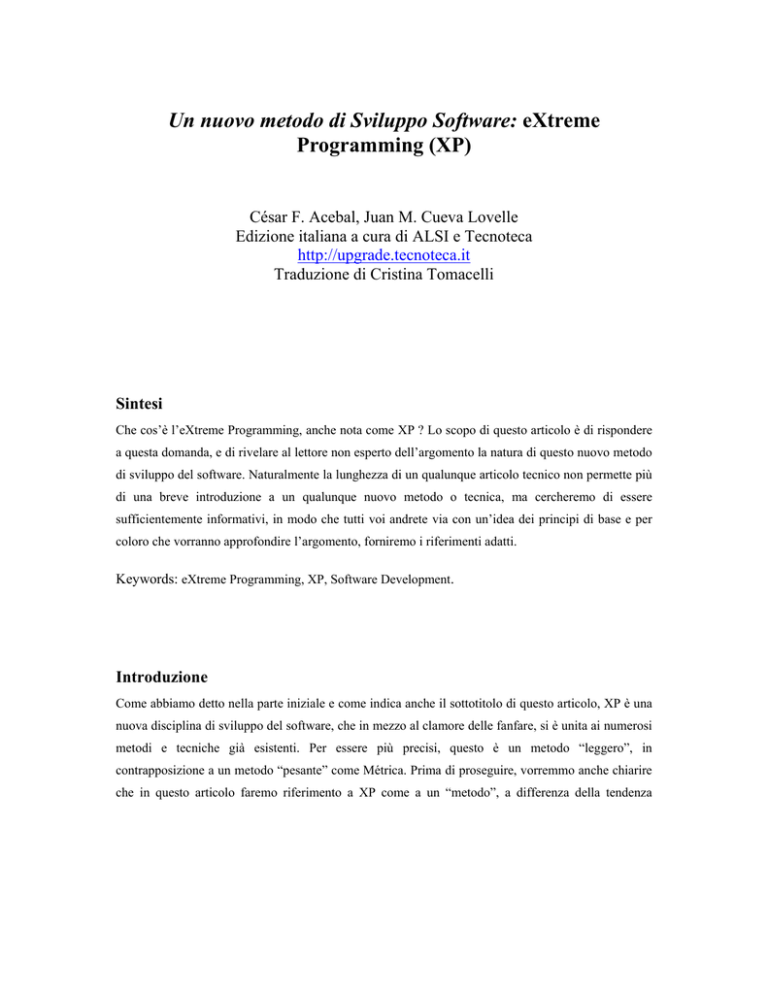 Un nuovo metodo di Sviluppo Software: eXtreme Programming (XP)

César F. Acebal, Juan M. Cueva Lovelle
Edizione italiana a cura di ALSI e Tecnoteca
http://upgrade.tecnoteca.it
Traduzione di Cristina Tomacelli

Sintesi

Che cos'è l'eXtreme Programming, anche nota come XP ? Lo scopo di questo articolo è di rispondere a questa domanda, e di rivelare al lettore non esperto dell'argomento la natura di questo nuovo metodo di sviluppo del software. Naturalmente la lunghezza di un qualunque articolo tecnico non permette più di una breve introduzione a un qualunque nuovo metodo o tecnica, ma cercheremo di essere sufficientemente informativi, in modo che tutti voi andrete via con un'idea dei principi di base e per coloro che vorranno approfondire l'argomento, forniremo i riferimenti adatti.

Keywords: eXtreme Programming, XP, Software Development.

Introduzione

Come abbiamo detto nella parte iniziale e come indica anche il sottotitolo di questo articolo, XP è una nuova disciplina di sviluppo del software, che in mezzo al clamore delle fanfare, si è unita ai numerosi metodi e tecniche già esistenti. Per essere più precisi, questo è un metodo "leggero", in contrapposizione a un metodo "pesante" come Métrica. Prima di proseguire, vorremmo anche chiarire che in questo articolo faremo riferimento a XP come a un "metodo", a differenza della tendenza